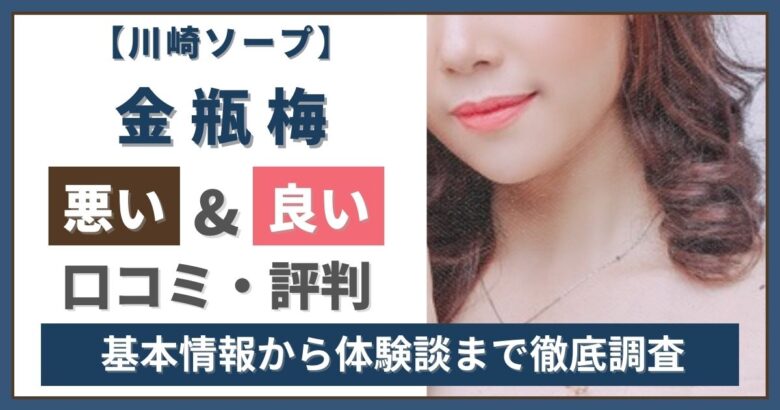 【川崎ソープ】
金瓶梅
悪い ＆ 良い
口コミ・評判
基本情報から体験談まで徹底調査